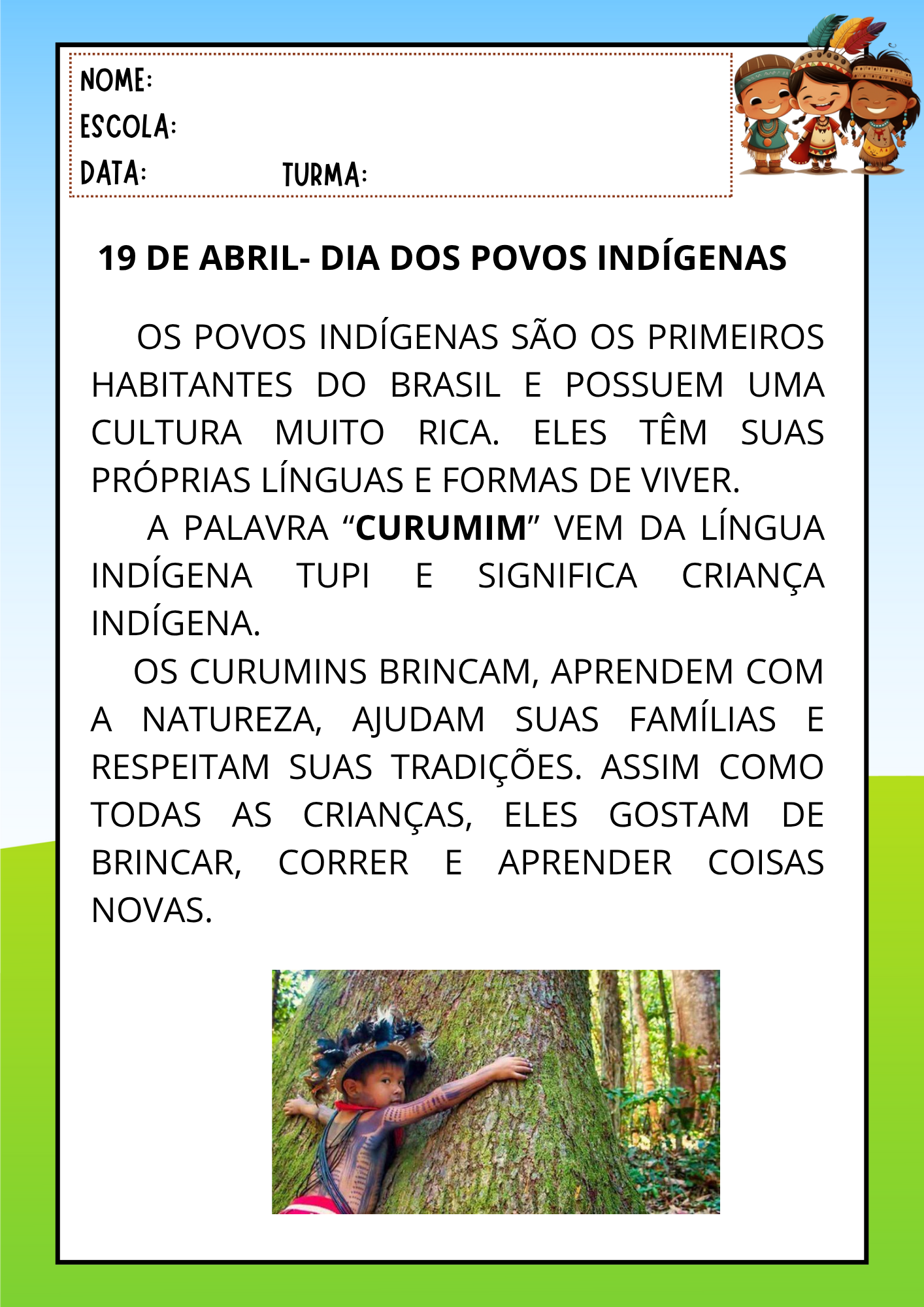 NOME:
ESCOLA:
DATA: TURMA:

19 DE ABRIL- DIA DOS POVOS INDÍGENAS

OS POVOS INDÍGENAS SÃO OS PRIMEIROS HABITANTES DO BRASIL E POSSUEM UMA CULTURA MUITO RICA. ELES TÊM SUAS PRÓPRIAS LÍNGUAS E FORMAS DE VIVER.

A PALAVRA "CURUMIM" VEM DA LÍNGUA INDÍGENA TUPI E SIGNIFICA CRIANÇA INDÍGENA.

OS CURUMINS BRINCAM, APRENDEM COM A NATUREZA, AJUDAM SUAS FAMÍLIAS E RESPEITAM SUAS TRADIÇÕES. ASSIM COMO TODAS AS CRIANÇAS, ELES GOSTAM DE BRINCAR, CORRER E APRENDER COISAS NOVAS.